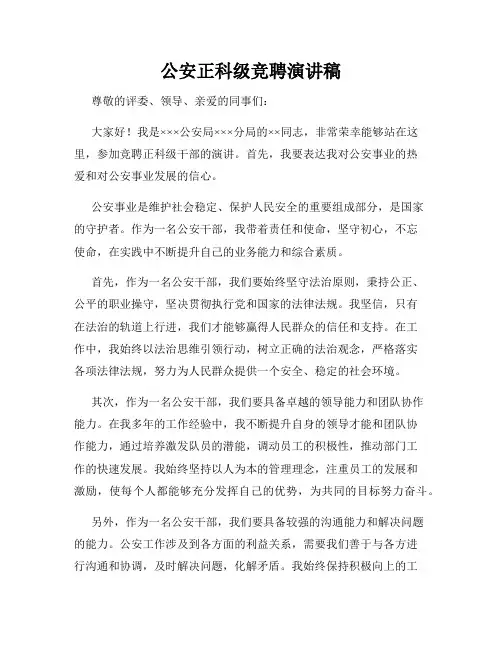 公安正科级竞聘演讲稿

尊敬的评委、领导、亲爱的同事们：

大家好！我是×××公安局×××分局的××同志，非常荣幸能够站在这里，参加竞聘正科级干部的演讲。首先，我要表达我对公安事业的热爱和对公安事业发展的信心。

公安事业是维护社会稳定、保护人民安全的重要组成部分，是国家的守护者。作为一名公安干部，我带着责任和使命，坚守初心，不忘使命，在实践中不断提升自己的业务能力和综合素质。

首先，作为一名公安干部，我们要始终坚守法治原则，秉持公正、公平的职业操守，坚决贯彻执行党和国家的法律法规。我坚信，只有在法治的轨道上行进，我们才能够赢得人民群众的信任和支持。在工作中，我始终以法治思维引领行动，树立正确的法治观念，严格落实各项法律法规，努力为人民群众提供一个安全、稳定的社会环境。

其次，作为一名公安干部，我们要具备卓越的领导能力和团队协作能力。在我多年的工作经验中，我不断提升自身的领导才能和团队协作能力，通过培养激发队员的潜能，调动员工的积极性，推动部门工作的快速发展。我始终坚持以人为本的管理理念，注重员工的发展和激励，使每个人都能够充分发挥自己的优势，为共同的目标努力奋斗。

另外，作为一名公安干部，我们要具备较强的沟通能力和解决问题的能力。公安工作涉及到各方面的利益关系，需要我们善于与各方进行沟通和协调，及时解决问题，化解矛盾。我始终保持积极向上的工